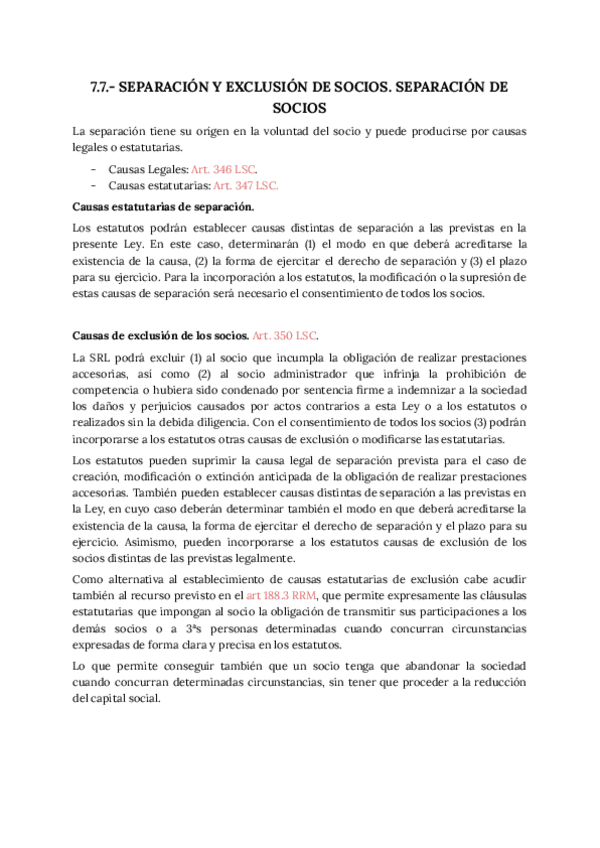 7.7.- SEPARACIÓN Y EXCLUSIÓN DE SOCIOS. SEPARACIÓN DE SOCIOS

La separación tiene su origen en la voluntad del socio y puede producirse por causas legales o estatutarias.

- Causas Legales: Art. 346 LSC.
- Causas estatutarias: Art. 347 LSC.

Causas estatutarias de separación.

Los estatutos podrán establecer causas distintas de separación a las previstas en la presente Ley. En este caso, determinarán (1) el modo en que deberá acreditarse la existencia de la causa, (2) la forma de ejercitar el derecho de separación y (3) el plazo para su ejercicio. Para la incorporación a los estatutos, la modificación o la supresión de estas causas de separación será necesario el consentimiento de todos los socios.

Causas de exclusión de los socios. Art. 350 LSC.

La SRL podrá excluir (1) al socio que incumpla la obligación de realizar prestaciones accesorias, así como (2) al socio administrador que infrinja la prohibición de competencia o hubiera sido condenado por sentencia firme a indemnizar a la sociedad los daños y perjuicios causados por actos contrarios a esta Ley o a los estatutos o realizados sin la debida diligencia. Con el consentimiento de todos los socios (3) podrán incorporarse a los estatutos otras causas de exclusión o modificarse las estatutarias.

Los estatutos pueden suprimir la causa legal de separación prevista para el caso de creación, modificación o extinción anticipada de la obligación de realizar prestaciones accesorias. También pueden establecer causas distintas de separación a las previstas en la Ley, en cuyo caso deberán determinar también el modo en que deberá acreditarse la existencia de la causa, la forma de ejercitar el derecho de separación y el plazo para su ejercicio. Asimismo, pueden incorporarse a los estatutos causas de exclusión de los socios distintas de las previstas legalmente.

Como alternativa al establecimiento de causas estatutarias de exclusión cabe acudir también al recurso previsto en el art 188.3 RRM, que permite expresamente las cláusulas estatutarias que impongan al socio la obligación de transmitir sus participaciones a los demás socios o a 3ªs personas determinadas cuando concurran circunstancias expresadas de forma clara y precisa en los estatutos.

Lo que permite conseguir también que un socio tenga que abandonar la sociedad cuando concurran determinadas circunstancias, sin tener que proceder a la reducción del capital social.